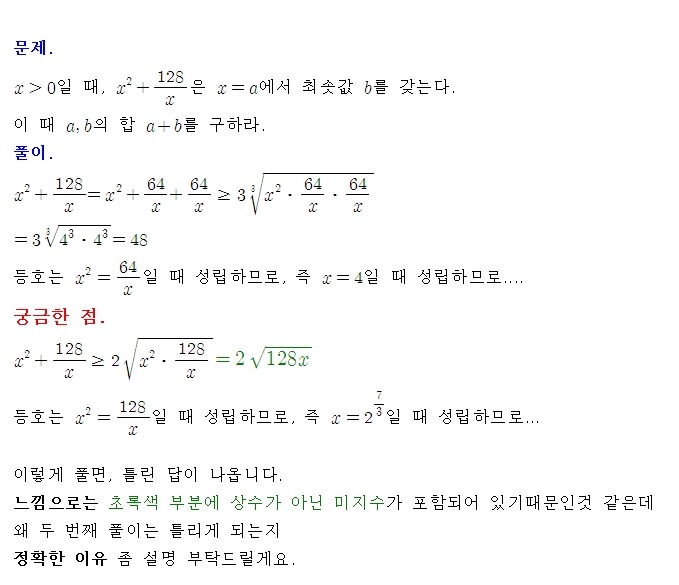 문제.

$x>0$일 때, $x^2+\frac{128}{x}$은 $x=a$에서 최솟값 $b$를 갖는다.
이 때 $a, b$의 합 $a+b$를 구하라.

풀이.

$x^2+\frac{128}{x}=x^2+\frac{64}{x}+\frac{64}{x}\geq 3\sqrt[3]{x^2\cdot\frac{64}{x}\cdot\frac{64}{x}}$
$=3\sqrt[3]{4^3\cdot 4^3}=48$
등호는 $x^2=\frac{64}{x}$일 때 성립하므로, 즉 $x=4$일 때 성립하므로....

궁금한 점.

$x^2+\frac{128}{x}\geq 2\sqrt{x^2\cdot\frac{128}{x}}=2\sqrt{128x}$
등호는 $x^2=\frac{128}{x}$일 때 성립하므로, 즉 $x=2^{\frac{7}{3}}$일 때 성립하므로...

이렇게 풀면, 틀린 답이 나옵니다.
느낌으로는 초록색 부분에 상수가 아닌 미지수가 포함되어 있기때문인것 같은데
왜 두 번째 풀이는 틀리게 되는지
정확한 이유 좀 설명 부탁드릴게요.